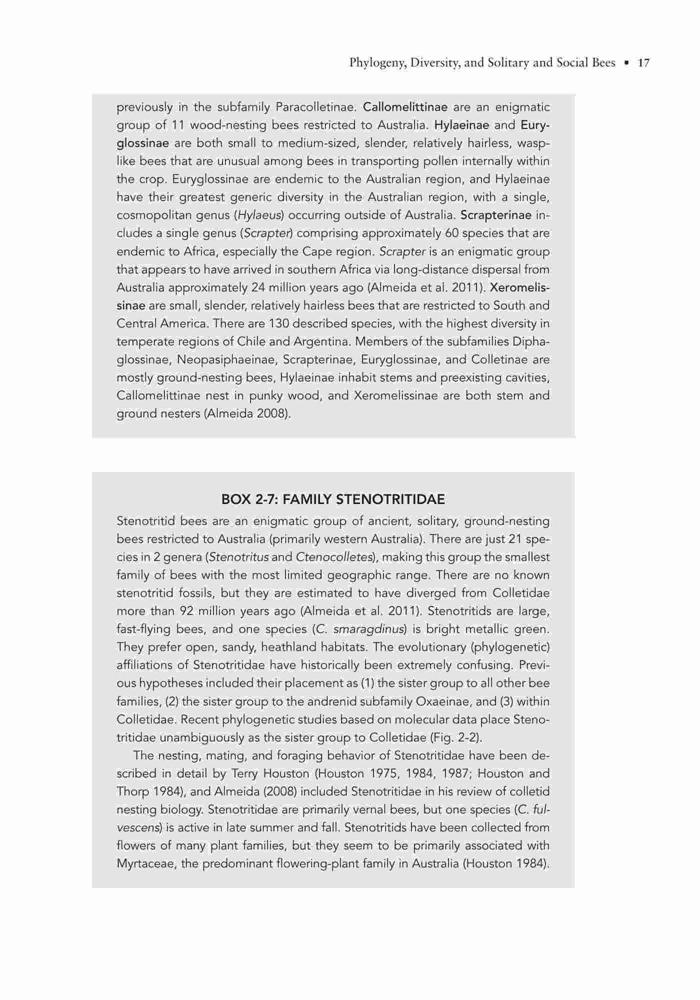 Phylogeny, Diversity, and Solitary and Social Bees ▪ 17

previously in the subfamily Paracolletinae. Callomelittinae are an enigmatic group of 11 wood-nesting bees restricted to Australia. Hylaeinae and Euryglossinae are both small to medium-sized, slender, relatively hairless, wasp-like bees that are unusual among bees in transporting pollen internally within the crop. Euryglossinae are endemic to the Australian region, and Hylaeinae have their greatest generic diversity in the Australian region, with a single, cosmopolitan genus (Hylaeus) occurring outside of Australia. Scrapterinae includes a single genus (Scrapter) comprising approximately 60 species that are endemic to Africa, especially the Cape region. Scrapter is an enigmatic group that appears to have arrived in southern Africa via long-distance dispersal from Australia approximately 24 million years ago (Almeida et al. 2011). Xeromelissinae are small, slender, relatively hairless bees that are restricted to South and Central America. There are 130 described species, with the highest diversity in temperate regions of Chile and Argentina. Members of the subfamilies Diphaglossinae, Neopasiphaeinae, Scrapterinae, Euryglossinae, and Colletinae are mostly ground-nesting bees, Hylaeinae inhabit stems and preexisting cavities, Callomelittinae nest in punky wood, and Xeromelissinae are both stem and ground nesters (Almeida 2008).

BOX 2-7: FAMILY STENOTRITIDAE

Stenotritid bees are an enigmatic group of ancient, solitary, ground-nesting bees restricted to Australia (primarily western Australia). There are just 21 species in 2 genera (Stenotritus and Ctenocolletes), making this group the smallest family of bees with the most limited geographic range. There are no known stenotritid fossils, but they are estimated to have diverged from Colletidae more than 92 million years ago (Almeida et al. 2011). Stenotritids are large, fast-flying bees, and one species (C. smaragdinus) is bright metallic green. They prefer open, sandy, heathland habitats. The evolutionary (phylogenetic) affiliations of Stenotritidae have historically been extremely confusing. Previous hypotheses included their placement as (1) the sister group to all other bee families, (2) the sister group to the andrenid subfamily Oxaeinae, and (3) within Colletidae. Recent phylogenetic studies based on molecular data place Stenotritidae unambiguously as the sister group to Colletidae (Fig. 2-2).

The nesting, mating, and foraging behavior of Stenotritidae have been described in detail by Terry Houston (Houston 1975, 1984, 1987; Houston and Thorp 1984), and Almeida (2008) included Stenotritidae in his review of colletid nesting biology. Stenotritidae are primarily vernal bees, but one species (C. fulvescens) is active in late summer and fall. Stenotritids have been collected from flowers of many plant families, but they seem to be primarily associated with Myrtaceae, the predominant flowering-plant family in Australia (Houston 1984).